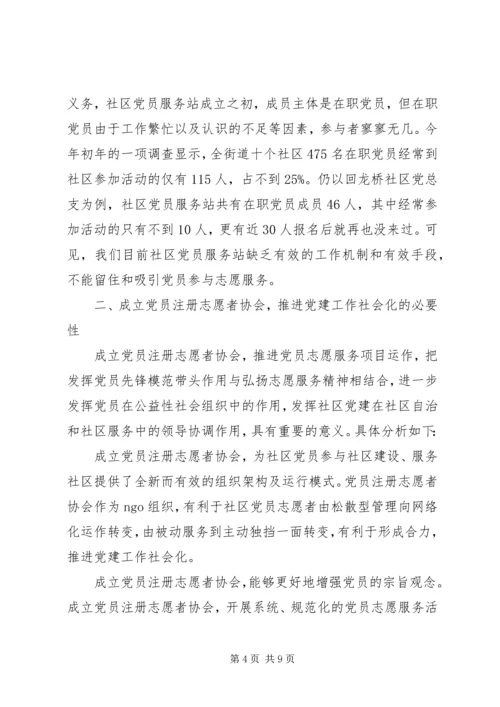 义务，社区党员服务站成立之初，成员主体是在职党员，但在职党员由于工作繁忙以及认识的不足等因素，参与者寥寥无几。今年初年的一项调查显示，全街道十个社区475名在职党员经常到社区参加活动的仅有115人，占不到25%。仍以回龙桥社区党总支为例，社区党员服务站共有在职党员成员46人，其中经常参加活动的只有不到10人，更有近30人报名后就再也没来过。可见，我们目前社区党员服务站缺乏有效的工作机制和有效手段，不能留住和吸引党员参与志愿服务。

二、成立党员注册志愿者协会，推进党建工作社会化的必要性

成立党员注册志愿者协会，推进党员志愿服务项目运作，把发挥党员先锋模范带头作用与弘扬志愿服务精神相结合，进一步发挥党员在公益性社会组织中的作用，发挥社区党建在社区自治和社区服务中的领导协调作用，具有重要的意义。具体分析如下：

成立党员注册志愿者协会，为社区党员参与社区建设、服务社区提供了全新而有效的组织架构及运行模式。党员注册志愿者协会作为ngo组织，有利于社区党员志愿者由松散型管理向网络化运作转变，由被动服务到主动独挡一面转变，有利于形成合力，推进党建工作社会化。

成立党员注册志愿者协会，能够更好地增强党员的宗旨观念。成立党员注册志愿者协会，开展系统、规范化的党员志愿服务活

第4页 共9页